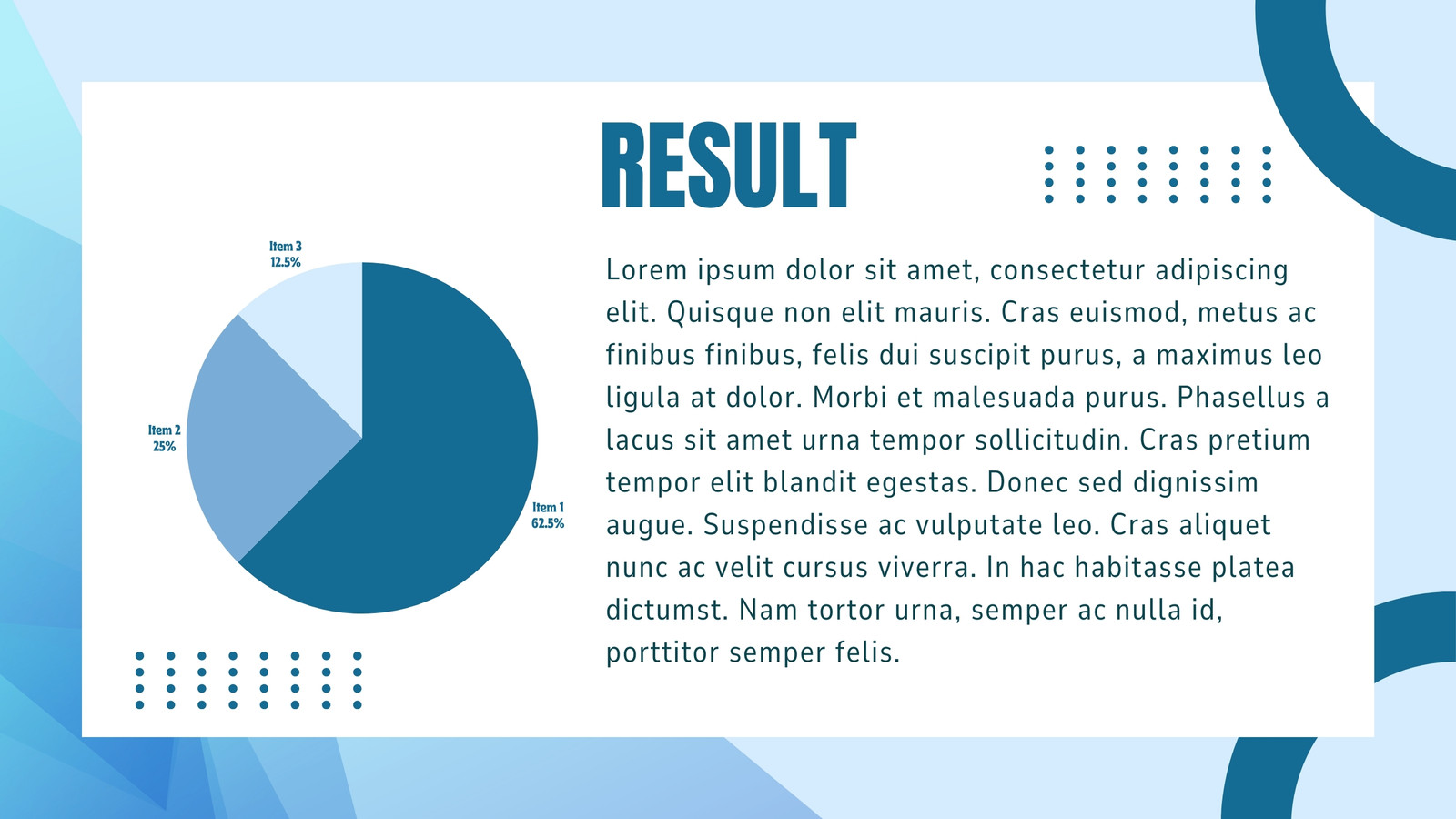 RESULT

Item 3
12.5%

Item 2
25%

Item 1
62.5%

Lorem ipsum dolor sit amet, consectetur adipiscing elit. Quisque non elit mauris. Cras euismod, metus ac finibus finibus, felis dui suscipit purus, a maximus leo ligula at dolor. Morbi et malesuada purus. Phasellus a lacus sit amet urna tempor sollicitudin. Cras pretium tempor elit blandit egestas. Donec sed dignissim augue. Suspendisse ac vulputate leo. Cras aliquet nunc ac velit cursus viverra. In hac habitasse platea dictumst. Nam tortor urna, semper ac nulla id, porttitor semper felis.